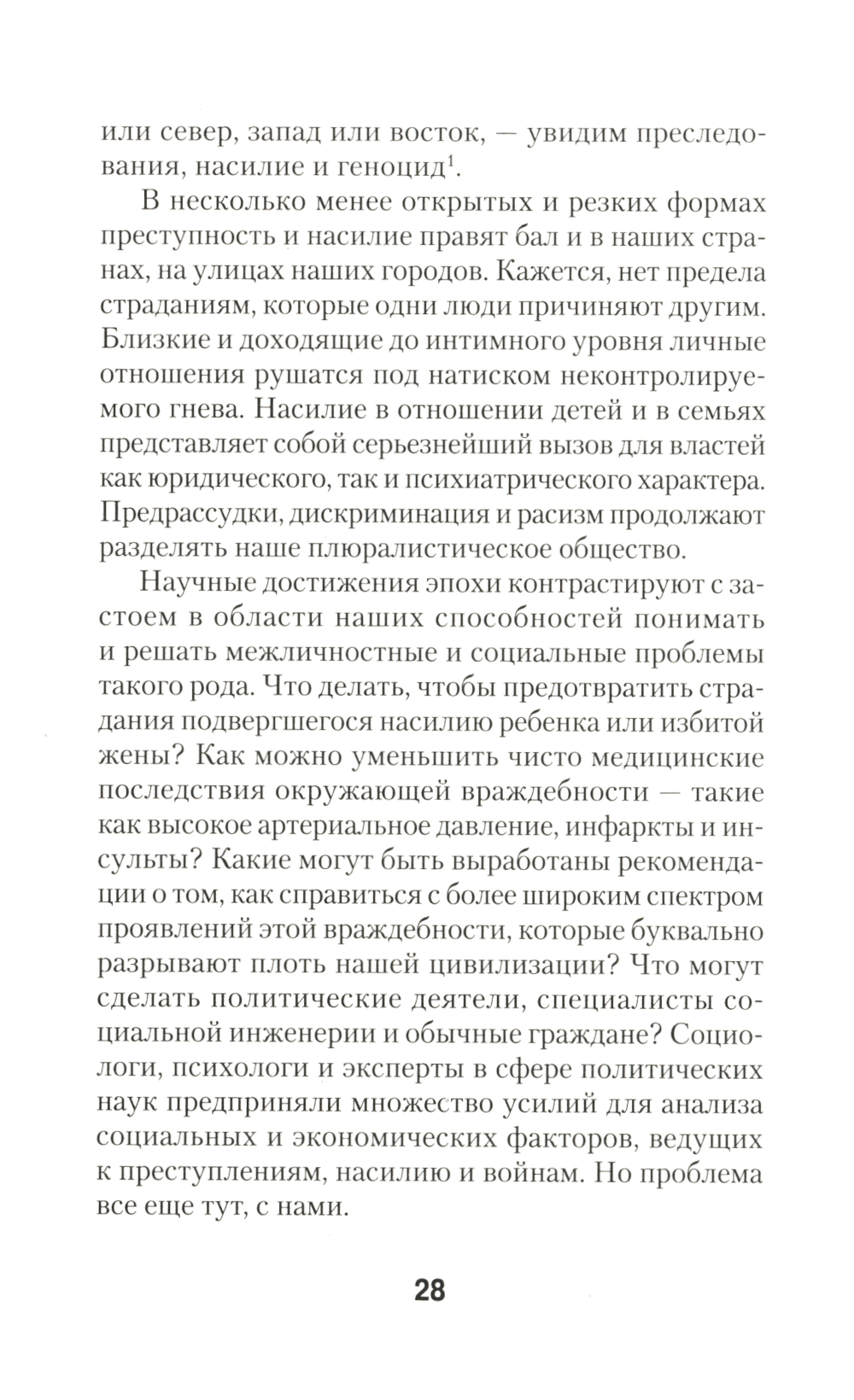 или север, запад или восток, — увидим преследования, насилие и геноцид$^1$.

В несколько менее открытых и резких формах преступность и насилие правят бал и в наших странах, на улицах наших городов. Кажется, нет предела страданиям, которые одни люди причиняют другим. Близкие и доходящие до интимного уровня личные отношения рушатся под натиском неконтролируемого гнева. Насилие в отношении детей и в семьях представляет собой серьезнейший вызов для властей как юридического, так и психиатрического характера. Предрассудки, дискриминация и расизм продолжают разделять наше плюралистическое общество.

Научные достижения эпохи контрастируют с застоем в области наших способностей понимать и решать межличностные и социальные проблемы такого рода. Что делать, чтобы предотвратить страдания подвергшегося насилию ребенка или избитой жены? Как можно уменьшить чисто медицинские последствия окружающей враждебности — такие как высокое артериальное давление, инфаркты и инсульты? Какие могут быть выработаны рекомендации о том, как справиться с более широким спектром проявлений этой враждебности, которые буквально разрывают плоть нашей цивилизации? Что могут сделать политические деятели, специалисты социальной инженерии и обычные граждане? Социологи, психологи и эксперты в сфере политических наук предприняли множество усилий для анализа социальных и экономических факторов, ведущих к преступлениям, насилию и войнам. Но проблема все еще тут, с нами.

28